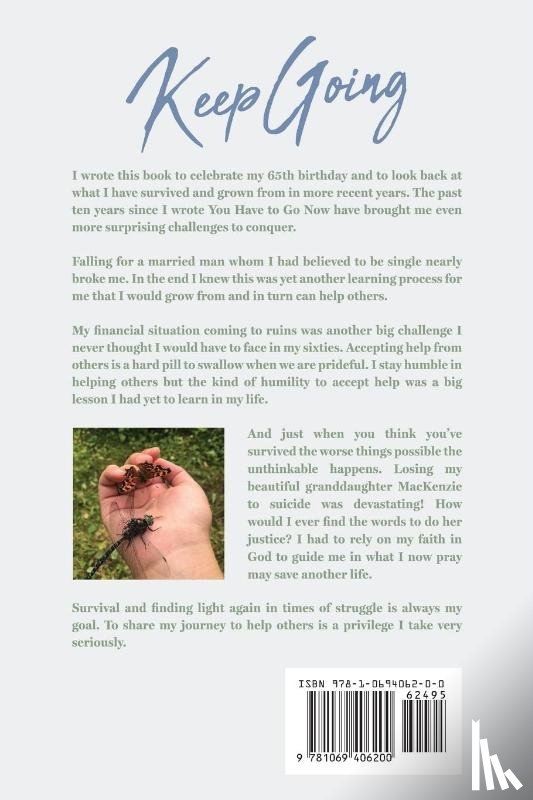 Keep Going

I wrote this book to celebrate my 65th birthday and to look back at what I have survived and grown from in more recent years. The past ten years since I wrote You Have to Go Now have brought me even more surprising challenges to conquer.

Falling for a married man whom I had believed to be single nearly broke me. In the end I knew this was yet another learning process for me that I would grow from and in turn can help others.

My financial situation coming to ruins was another big challenge I never thought I would have to face in my sixties. Accepting help from others is a hard pill to swallow when we are prideful. I stay humble in helping others but the kind of humility to accept help was a big lesson I had yet to learn in my life.

And just when you think you've survived the worse things possible the unthinkable happens. Losing my beautiful granddaughter MacKenzie to suicide was devastating! How would I ever find the words to do her justice? I had to rely on my faith in God to guide me in what I now pray may save another life.

Survival and finding light again in times of struggle is always my goal. To share my journey to help others is a privilege I take very seriously.

ISBN 978-1-0694062-0-0

62495

9 781069 406200